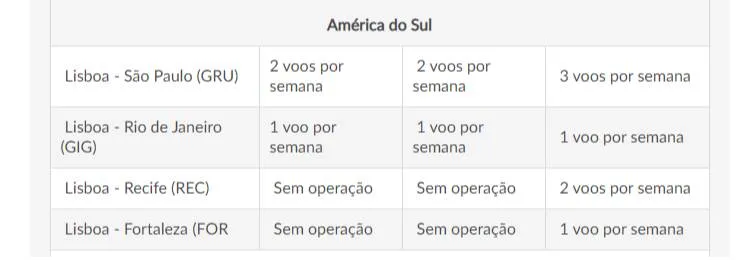 | América do Sul | | | |
|---|---|---|---|
| Lisboa - São Paulo (GRU) | 2 voos por semana | 2 voos por semana | 3 voos por semana |
| Lisboa - Rio de Janeiro (GIG) | 1 voo por semana | 1 voo por semana | 1 voo por semana |
| Lisboa - Recife (REC) | Sem operação | Sem operação | 2 voos por semana |
| Lisboa - Fortaleza (FOR | Sem operação | Sem operação | 1 voo por semana |